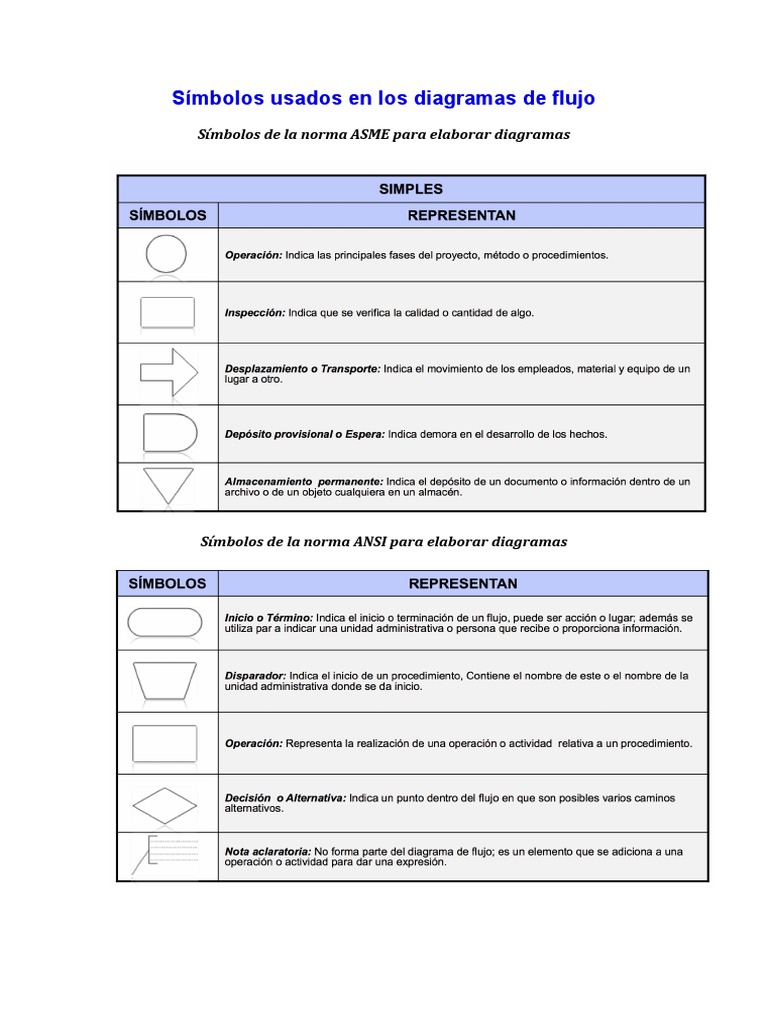 Símbolos usados en los diagramas de flujo

Símbolos de la norma ASME para elaborar diagramas

| SIMPLES | |
|---|---|
| SÍMBOLOS | REPRESENTAN |
| | Operación: Indica las principales fases del proyecto, método o procedimientos. |
| | Inspección: Indica que se verifica la calidad o cantidad de algo. |
| | Desplazamiento o Transporte: Indica el movimiento de los empleados, material y equipo de un lugar a otro. |
| | Depósito provisional o Espera: Indica demora en el desarrollo de los hechos. |
| | Almacenamiento permanente: Indica el depósito de un documento o información dentro de un archivo o de un objeto cualquiera en un almacén. |

Símbolos de la norma ANSI para elaborar diagramas

| SÍMBOLOS | REPRESENTAN |
|---|---|
| | Inicio o Término: Indica el inicio o terminación de un flujo, puede ser acción o lugar; además se utiliza par a indicar una unidad administrativa o persona que recibe o proporciona información. |
| | Disparador: Indica el inicio de un procedimiento, Contiene el nombre de este o el nombre de la unidad administrativa donde se da inicio. |
| | Operación: Representa la realización de una operación o actividad relativa a un procedimiento. |
| | Decisión o Alternativa: Indica un punto dentro del flujo en que son posibles varios caminos alternativos. |
| | Nota aclaratoria: No forma parte del diagrama de flujo; es un elemento que se adiciona a una operación o actividad para dar una expresión. |